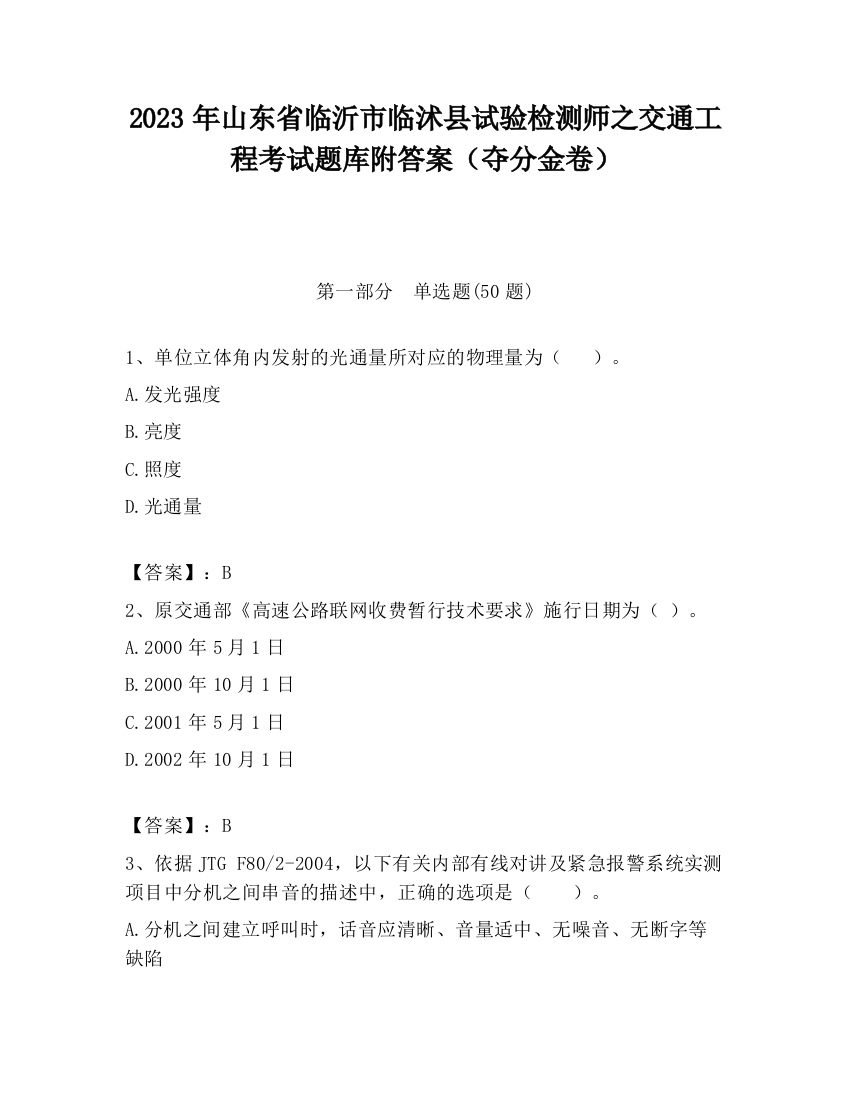 2023 年山东省临沂市临沭县试验检测师之交通工程考试题库附答案（夺分金卷）

第一部分　单选题(50 题)

1、单位立体角内发射的光通量所对应的物理量为（　　）。

A.发光强度

B.亮度

C.照度

D.光通量

【答案】：B

2、原交通部《高速公路联网收费暂行技术要求》施行日期为（ ）。

A.2000 年 5 月 1 日

B.2000 年 10 月 1 日

C.2001 年 5 月 1 日

D.2002 年 10 月 1 日

【答案】：B

3、依据 JTG F80/2-2004，以下有关内部有线对讲及紧急报警系统实测项目中分机之间串音的描述中，正确的选项是（　　）。

A.分机之间建立呼叫时，话音应清晰、音量适中、无噪音、无断字等缺陷